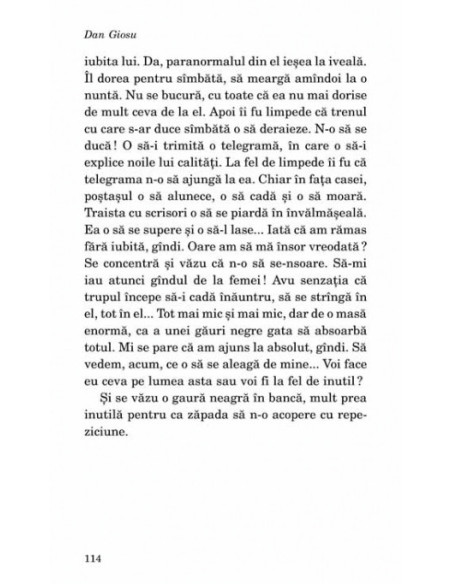 Dan Giosu

iubita lui. Da, paranormalul din el ieșea la iveală. Îl dorea pentru sîmbătă, să meargă amîndoi la o nuntă. Nu se bucură, cu toate că ea nu mai dorise de mult ceva de la el. Apoi îi fu limpede că trenul cu care s-ar duce sîmbătă o să deraieze. N-o să se ducă! O să-i trimită o telegramă, în care o să-i explice noile lui calități. La fel de limpede îi fu că telegrama n-o să ajungă la ea. Chiar în fața casei, poștașul o să alunece, o să cadă și o să moară. Traista cu scrisori o să se piardă în învălmășeală. Ea o să se supere și o să-l lase... Iată că am rămas fără iubită, gîndi. Oare am să mă însor vreodată? Se concentră și văzu că n-o să se-nsoare. Să-mi iau atunci gîndul de la femei! Avu senzația că trupul începe să-i cadă înăuntru, să se strîngă în el, tot în el... Tot mai mic și mai mic, dar de o masă enormă, ca a unei găuri negre gata să absoarbă totul. Mi se pare că am ajuns la absolut, gîndi. Să vedem, acum, ce o să se aleagă de mine... Voi face eu ceva pe lumea asta sau voi fi la fel de inutil?

Și se văzu o gaură neagră în bancă, mult prea inutilă pentru ca zăpada să n-o acopere cu repeziciune.

114